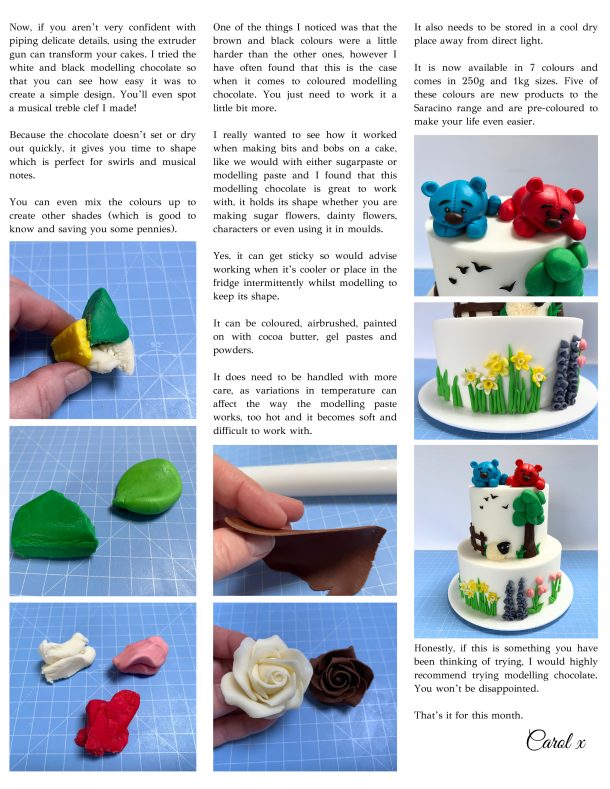 Now, if you aren't very confident with piping delicate details, using the extruder gun can transform your cakes. I tried the white and black modelling chocolate so that you can see how easy it was to create a simple design. You'll even spot a musical treble clef I made!

Because the chocolate doesn't set or dry out quickly, it gives you time to shape which is perfect for swirls and musical notes.

You can even mix the colours up to create other shades (which is good to know and saving you some pennies).

One of the things I noticed was that the brown and black colours were a little harder than the other ones, however I have often found that this is the case when it comes to coloured modelling chocolate. You just need to work it a little bit more.

I really wanted to see how it worked when making bits and bobs on a cake, like we would with either sugarpaste or modelling paste and I found that this modelling chocolate is great to work with, it holds its shape whether you are making sugar flowers, dainty flowers, characters or even using it in moulds.

Yes, it can get sticky so would advise working when it's cooler or place in the fridge intermittently whilst modelling to keep its shape.

It can be coloured, airbrushed, painted on with cocoa butter, gel pastes and powders.

It does need to be handled with more care, as variations in temperature can affect the way the modelling paste works, too hot and it becomes soft and difficult to work with.

It also needs to be stored in a cool dry place away from direct light.

It is now available in 7 colours and comes in 250g and 1kg sizes. Five of these colours are new products to the Saracino range and are pre-coloured to make your life even easier.

Honestly, if this is something you have been thinking of trying, I would highly recommend trying modelling chocolate. You won't be disappointed.

That's it for this month.

Carol x